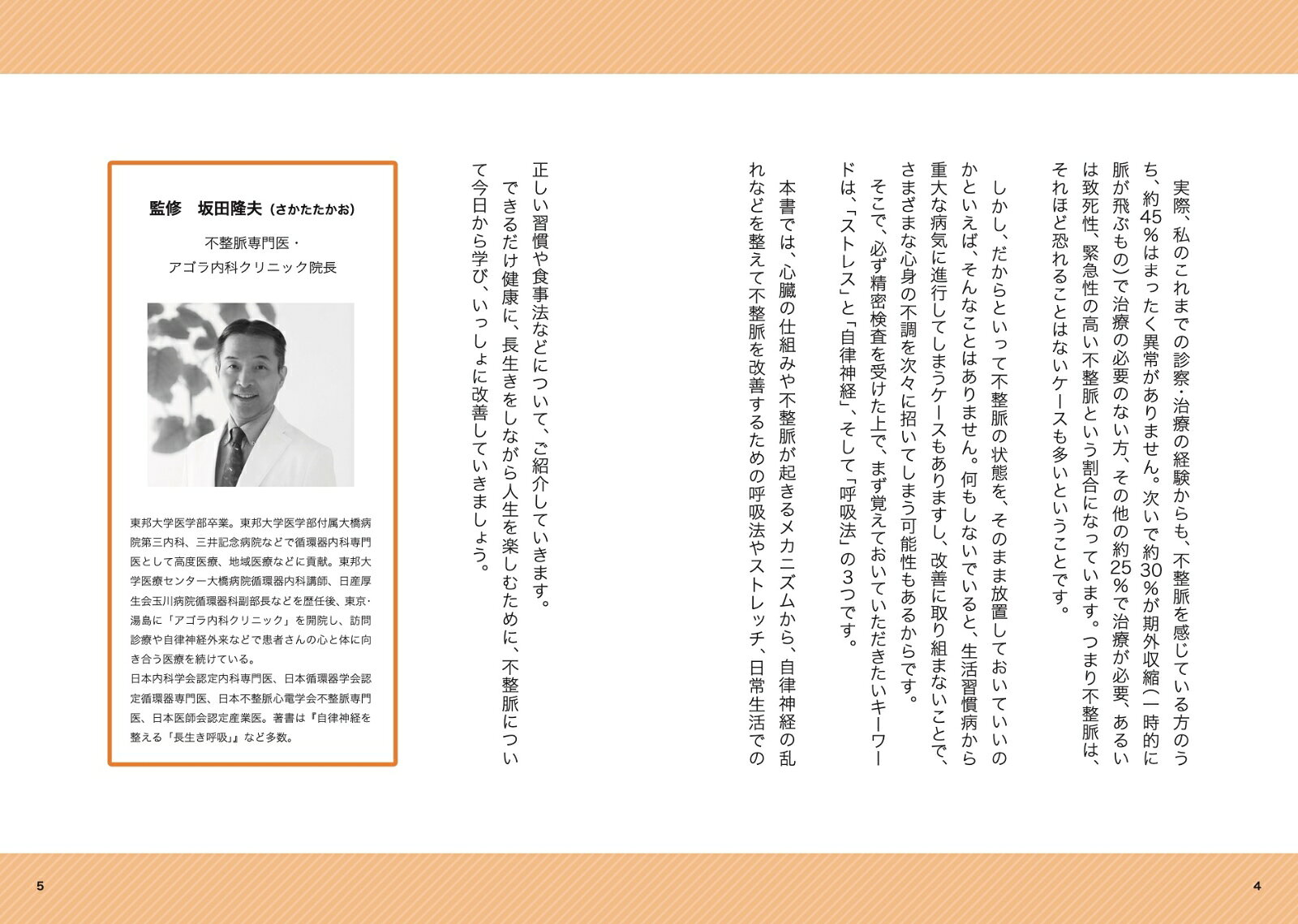 実際、私のこれまでの診察・治療の経験からも、不整脈を感じている方のうち、約45%はまったく異常がありません。次いで約30%が期外収縮(一時的に脈が飛ぶもの)で治療の必要のない方、その他の約25%で治療が必要、あるいは致死性、緊急性の高い不整脈という割合になっています。つまり不整脈は、それほど恐れることはないケースも多いということです。

しかし、だからといって不整脈の状態を、そのまま放置しておいていいのかといえば、そんなことはありません。何もしないでいると、生活習慣病から重大な病気に進行してしまうケースもありますし、改善に取り組まないことで、さまざまな心身の不調を次々に招いてしまう可能性もあるからです。

そこで、必ず精密検査を受けた上で、まず覚えておいていただきたいキーワードは、「ストレス」と「自律神経」、そして「呼吸法」の3つです。

本書では、心臓の仕組みや不整脈が起きるメカニズムから、自律神経の乱れなどを整えて不整脈を改善するための呼吸法やストレッチ、日常生活での正しい習慣や食事法などについて、ご紹介していきます。

できるだけ健康に、長生きをしながら人生を楽しむために、不整脈について今日から学び、いっしょに改善していきましょう。

監修 坂田隆夫(さかたたかお)

不整脈専門医・
アゴラ内科クリニック院長

東邦大学医学部卒業。東邦大学医学部付属大橋病院第三内科、三井記念病院などで循環器内科専門医として高度医療、地域医療などに貢献。東邦大学医療センター大橋病院循環器内科講師、日産厚生会玉川病院循環器科副部長などを歴任後、東京・湯島に「アゴラ内科クリニック」を開院し、訪問診療や自律神経外来などで患者さんの心と体に向き合う医療を続けている。
日本内科学会認定内科専門医、日本循環器学会認定循環器専門医、日本不整脈心電学会不整脈専門医、日本医師会認定産業医。著書は『自律神経を整える「長生き呼吸」』など多数。

5

4